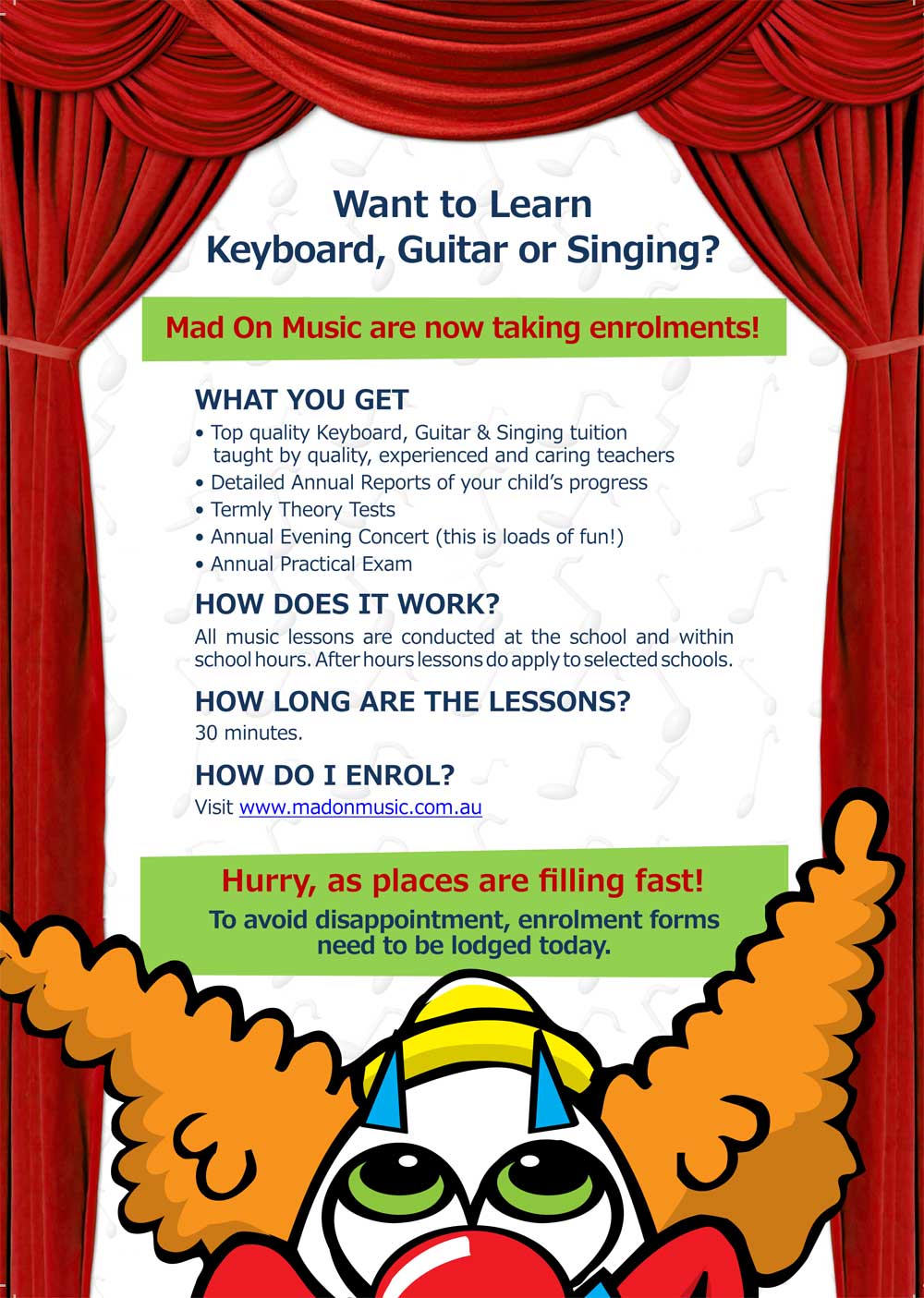 Want to Learn
Keyboard, Guitar or Singing?

Mad On Music are now taking enrolments!

WHAT YOU GET
• Top quality Keyboard, Guitar & Singing tuition taught by quality, experienced and caring teachers
• Detailed Annual Reports of your child's progress
• Termly Theory Tests
• Annual Evening Concert (this is loads of fun!)
• Annual Practical Exam

HOW DOES IT WORK?
All music lessons are conducted at the school and within school hours. After hours lessons do apply to selected schools.

HOW LONG ARE THE LESSONS?
30 minutes.

HOW DO I ENROL?
Visit www.madonmusic.com.au

Hurry, as places are filling fast!
To avoid disappointment, enrolment forms need to be lodged today.